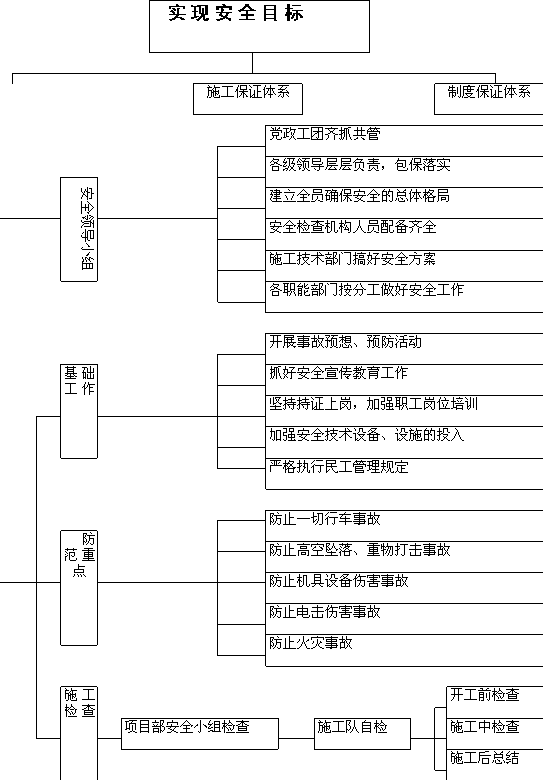 实现安全目标

施工保证体系

制度保证体系

安全领导小组

党政工团齐抓共管

各级领导层层负责，包保落实

建立全员确保安全的总体格局

安全检查机构人员配备齐全

施工技术部门搞好安全方案

各职能部门按分工做好安全工作

基础工作

开展事故预想、预防活动

抓好安全宣传教育工作

坚持持证上岗，加强职工岗位培训

加强安全技术设备、设施的投入

严格执行民工管理规定

防范重点

防止一切行车事故

防止高空坠落、重物打击事故

防止机具设备伤害事故

防止电击伤害事故

防止火灾事故

施工检查

项目部安全小组检查

施工队自检

开工前检查

施工中检查

施工后总结